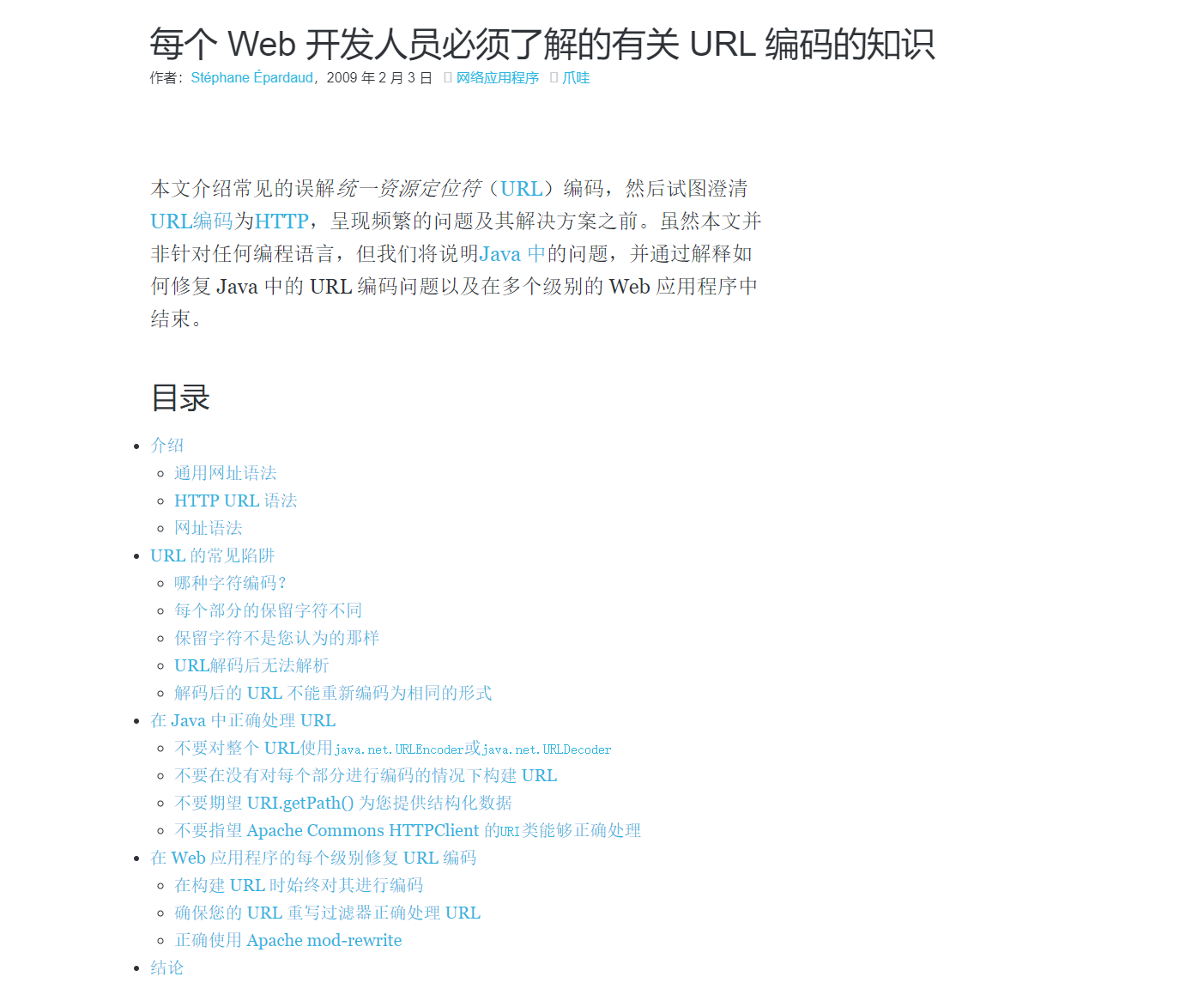 每个 Web 开发人员必须了解的有关 URL 编码的知识

作者：Stéphane Épardaud，2009 年 2 月 3 日 网络应用程序 爪哇

本文介绍常见的误解统一资源定位符（URL）编码，然后试图澄清URL编码为HTTP，呈现频繁的问题及其解决方案之前。虽然本文并非针对任何编程语言，但我们将说明Java 中的问题，并通过解释如何修复 Java 中的 URL 编码问题以及在多个级别的 Web 应用程序中结束。

目录

- 介绍
  - 通用网址语法
  - HTTP URL 语法
  - 网址语法
- URL 的常见陷阱
  - 哪种字符编码？
  - 每个部分的保留字符不同
  - 保留字符不是您认为的那样
  - URL解码后无法解析
  - 解码后的 URL 不能重新编码为相同的形式
- 在 Java 中正确处理 URL
  - 不要对整个 URL使用java.net.URLEncoder或java.net.URLDecoder
  - 不要在没有对每个部分进行编码的情况下构建 URL
  - 不要期望 URI.getPath() 为您提供结构化数据
  - 不要指望 Apache Commons HTTPClient 的URI类能够正确处理
- 在 Web 应用程序的每个级别修复 URL 编码
  - 在构建 URL 时始终对其进行编码
  - 确保您的 URL 重写过滤器正确处理 URL
  - 正确使用 Apache mod-rewrite
- 结论